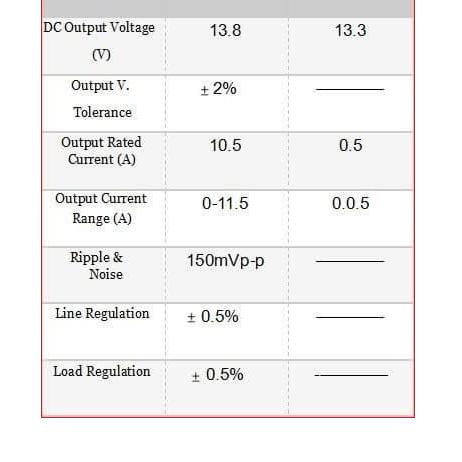 | | | |
|---|---|---|
| DC Output Voltage (V) | 13.8 | 13.3 |
| Output V. Tolerance | ± 2% | ——— |
| Output Rated Current (A) | 10.5 | 0.5 |
| Output Current Range (A) | 0-11.5 | 0.0.5 |
| Ripple & Noise | 150mVp-p | ——— |
| Line Regulation | ± 0.5% | ——— |
| Load Regulation | ± 0.5% | ——— |